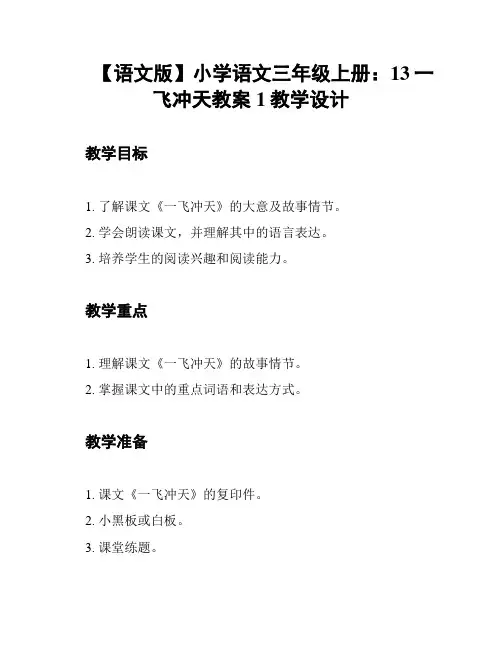 【语文版】小学语文三年级上册：13 一飞冲天教案 1 教学设计

教学目标

1. 了解课文《一飞冲天》的大意及故事情节。
2. 学会朗读课文，并理解其中的语言表达。
3. 培养学生的阅读兴趣和阅读能力。

教学重点

1. 理解课文《一飞冲天》的故事情节。
2. 掌握课文中的重点词语和表达方式。

教学准备

1. 课文《一飞冲天》的复印件。
2. 小黑板或白板。
3. 课堂练题。